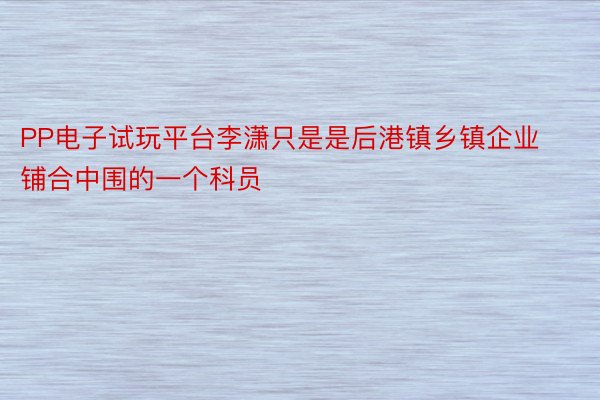 PP电子试玩平台李潇只是是后港镇乡镇企业铺合中围的一个科员